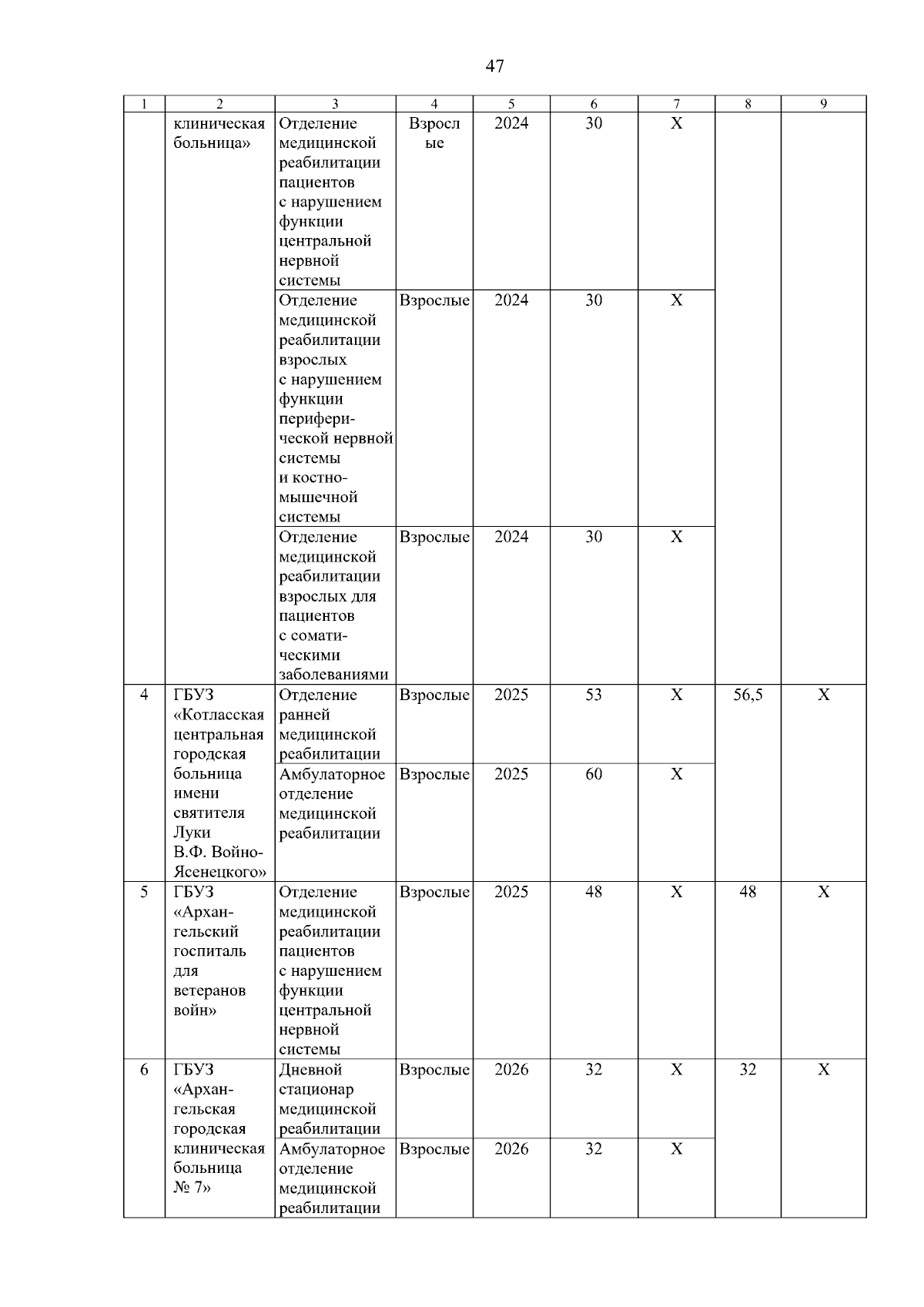 47

| 1 | 2 | 3 | 4 | 5 | 6 | 7 | 8 | 9 |
|---|---|---|---|---|---|---|---|---|
| | клиническая больница» | Отделение медицинской реабилитации пациентов с нарушением функции центральной нервной системы | Взрослые | 2024 | 30 | Х | | |
| | | Отделение медицинской реабилитации взрослых с нарушением функции периферической нервной системы и костно-мышечной системы | Взрослые | 2024 | 30 | Х | | |
| | | Отделение медицинской реабилитации взрослых для пациентов с соматическими заболеваниями | Взрослые | 2024 | 30 | Х | | |
| 4 | ГБУЗ «Котласская центральная городская больница имени святителя Луки В.Ф. Войно-Ясенецкого» | Отделение ранней медицинской реабилитации | Взрослые | 2025 | 53 | Х | 56,5 | Х |
| | | Амбулаторное отделение медицинской реабилитации | Взрослые | 2025 | 60 | Х | | |
| 5 | ГБУЗ «Архангельский госпиталь для ветеранов войн» | Отделение медицинской реабилитации пациентов с нарушением функции центральной нервной системы | Взрослые | 2025 | 48 | Х | 48 | Х |
| 6 | ГБУЗ «Архангельская городская клиническая больница № 7» | Дневной стационар медицинской реабилитации | Взрослые | 2026 | 32 | Х | 32 | Х |
| | | Амбулаторное отделение медицинской реабилитации | Взрослые | 2026 | 32 | Х | | |